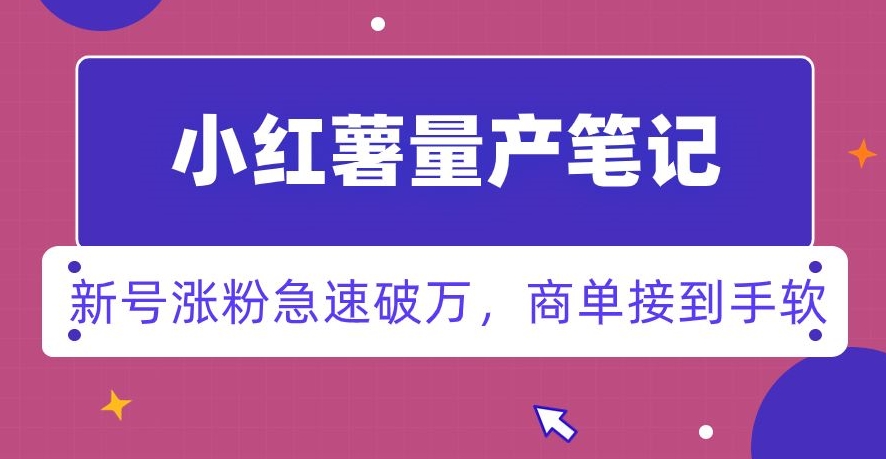 小红薯量产笔记

新号涨粉急速破万，商单接到手软